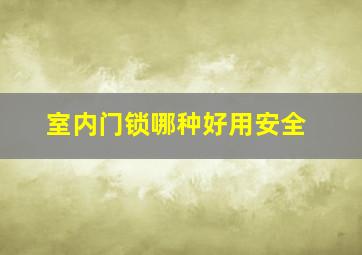 室内门锁哪种好用安全